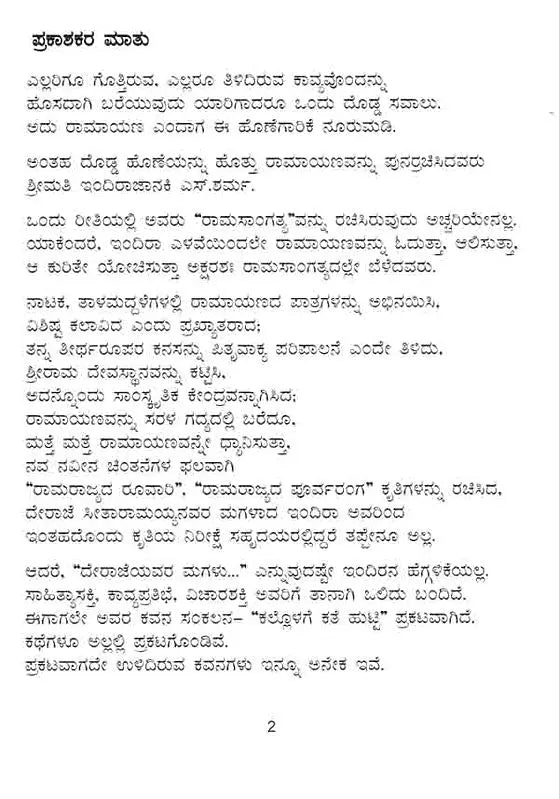 ಪ್ರಕಾಶಕರ ಮಾತು

ಎಲ್ಲರಿಗೂ ಗೊತ್ತಿರುವ, ಎಲ್ಲರೂ ತಿಳಿದಿರುವ ಕಾವ್ಯವೊಂದನ್ನು ಹೊಸದಾಗಿ ಬರೆಯುವುದು ಯಾರಿಗಾದರೂ ಒಂದು ದೊಡ್ಡ ಸವಾಲು. ಅದು ರಾಮಾಯಣ ಎಂದಾಗ ಈ ಹೊಣೆಗಾರಿಕೆ ನೂರುಮಡಿ.

ಅಂತಹ ದೊಡ್ಡ ಹೊಣೆಯನ್ನು ಹೊತ್ತು ರಾಮಾಯಣವನ್ನು ಪುನರ್ರಚಿಸಿದವರು ಶ್ರೀಮತಿ ಇಂದಿರಾಜಾನಕಿ ಎಸ್.ಶರ್ಮ.

ಒಂದು ರೀತಿಯಲ್ಲಿ ಅವರು "ರಾಮಸಾಂಗತ್ಯ"ವನ್ನು ರಚಿಸಿರುವುದು ಅಚ್ಚರಿಯೇನಲ್ಲ. ಯಾಕೆಂದರೆ, ಇಂದಿರಾ ಎಳವೆಯಿಂದಲೇ ರಾಮಾಯಣವನ್ನು ಓದುತ್ತಾ, ಆಲಿಸುತ್ತಾ, ಆ ಕುರಿತೇ ಯೋಚಿಸುತ್ತಾ ಅಕ್ಷರಶಃ ರಾಮಸಾಂಗತ್ಯದಲ್ಲೇ ಬೆಳೆದವರು.

ನಾಟಕ, ತಾಳಮದ್ದಳೆಗಳಲ್ಲಿ ರಾಮಾಯಣದ ಪಾತ್ರಗಳನ್ನು ಅಭಿನಯಿಸಿ, ವಿಶಿಷ್ಟ ಕಲಾವಿದ ಎಂದು ಪ್ರಖ್ಯಾತರಾದ; ತನ್ನ ತೀರ್ಥರೂಪರ ಕನಸನ್ನು ಪಿತೃವಾಕ್ಯ ಪರಿಪಾಲನೆ ಎಂದೇ ತಿಳಿದು, ಶ್ರೀರಾಮ ದೇವಸ್ಥಾನವನ್ನು ಕಟ್ಟಿಸಿ, ಅದನ್ನೊಂದು ಸಾಂಸ್ಕೃತಿಕ ಕೇಂದ್ರವನ್ನಾಗಿಸಿದ; ರಾಮಾಯಣವನ್ನು ಸರಳ ಗದ್ಯದಲ್ಲಿ ಬರೆದೂ, ಮತ್ತೆ ಮತ್ತೆ ರಾಮಾಯಣವನ್ನೇ ಧ್ಯಾನಿಸುತ್ತಾ, ನವ ನವೀನ ಚಿಂತನೆಗಳ ಫಲವಾಗಿ "ರಾಮರಾಜ್ಯದ ರೂವಾರಿ", "ರಾಮರಾಜ್ಯದ ಪೂರ್ವರಂಗ" ಕೃತಿಗಳನ್ನು ರಚಿಸಿದ, ದೇರಾಜೆ ಸೀತಾರಾಮಯ್ಯನವರ ಮಗಳಾದ ಇಂದಿರಾ ಅವರಿಂದ ಇಂತಹದೊಂದು ಕೃತಿಯ ನಿರೀಕ್ಷೆ ಸಹೃದಯರಲ್ಲಿದ್ದರೆ ತಪ್ಪೇನೂ ಅಲ್ಲ.

ಆದರೆ, "ದೇರಾಜೆಯವರ ಮಗಳು..." ಎನ್ನುವುದಷ್ಟೇ ಇಂದಿರನ ಹೆಗ್ಗಳಿಕೆಯಲ್ಲ. ಸಾಹಿತ್ಯಾಸಕ್ತಿ, ಕಾವ್ಯಪ್ರತಿಭೆ, ವಿಚಾರಶಕ್ತಿ ಅವರಿಗೆ ತಾನಾಗಿ ಒಲಿದು ಬಂದಿದೆ. ಈಗಾಗಲೇ ಅವರ ಕವನ ಸಂಕಲನ– "ಕಲ್ಲೊಳಗೆ ಕತೆ ಹುಟ್ಟಿ" ಪ್ರಕಟವಾಗಿದೆ. ಕಥೆಗಳೂ ಅಲ್ಲಲ್ಲಿ ಪ್ರಕಟಗೊಂಡಿವೆ. ಪ್ರಕಟವಾಗದೇ ಉಳಿದಿರುವ ಕವನಗಳು ಇನ್ನೂ ಅನೇಕ ಇವೆ.

2